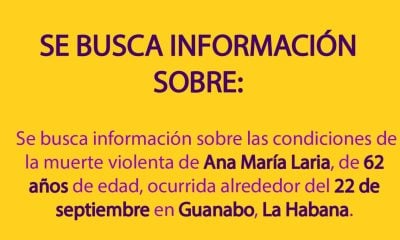 SE BUSCA INFORMACIÓN SOBRE:

Se busca información sobre las condiciones de la muerte violenta de Ana María Laria, de 62 años de edad, ocurrida alrededor del 22 de septiembre en Guanabo, La Habana.